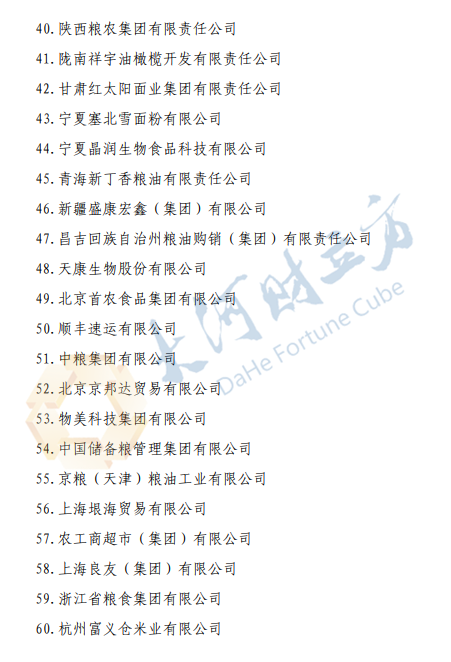 40.陕西粮农集团有限责任公司

41.陇南祥宇油橄榄开发有限责任公司

42.甘肃红太阳面业集团有限责任公司

43.宁夏塞北雪面粉有限公司

44.宁夏晶润生物食品科技有限公司

45.青海新丁香粮油有限责任公司

46.新疆盛康宏鑫（集团）有限公司

47.昌吉回族自治州粮油购销（集团）有限责任公司

48.天康生物股份有限公司

49.北京首农食品集团有限公司

50.顺丰速运有限公司

51.中粮集团有限公司

52.北京京邦达贸易有限公司

53.物美科技集团有限公司

54.中国储备粮管理集团有限公司

55.京粮（天津）粮油工业有限公司

56.上海垠海贸易有限公司

57.农工商超市（集团）有限公司

58.上海良友（集团）有限公司

59.浙江省粮食集团有限公司

60.杭州富义仓米业有限公司

大河财立方
DaHe Fortune Cube